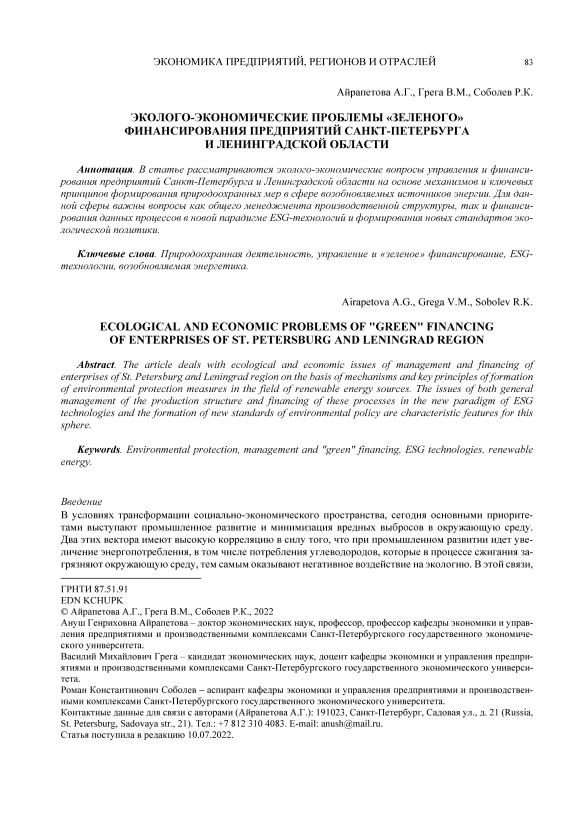 ЭКОНОМИКА ПРЕДПРИЯТИЙ, РЕГИОНОВ И ОТРАСЛЕЙ 83

Айрапетова А.Г., Грега В.М., Соболев Р.К.

ЭКОЛОГО-ЭКОНОМИЧЕСКИЕ ПРОБЛЕМЫ «ЗЕЛЕНОГО» ФИНАНСИРОВАНИЯ ПРЕДПРИЯТИЙ САНКТ-ПЕТЕРБУРГА И ЛЕНИНГРАДСКОЙ ОБЛАСТИ

Аннотация. В статье рассматриваются эколого-экономические вопросы управления и финансирования предприятий Санкт-Петербурга и Ленинградской области на основе механизмов и ключевых принципов формирования природоохранных мер в сфере возобновляемых источников энергии. Для данной сферы важны вопросы как общего менеджмента производственной структуры, так и финансирования данных процессов в новой парадигме ESG-технологий и формирования новых стандартов экологической политики.

Ключевые слова. Природоохранная деятельность, управление и «зеленое» финансирование, ESG-технологии, возобновляемая энергетика.

Airapetova A.G., Grega V.M., Sobolev R.K.

ECOLOGICAL AND ECONOMIC PROBLEMS OF "GREEN" FINANCING OF ENTERPRISES OF ST. PETERSBURG AND LENINGRAD REGION

Abstract. The article deals with ecological and economic issues of management and financing of enterprises of St. Petersburg and Leningrad region on the basis of mechanisms and key principles of formation of environmental protection measures in the field of renewable energy sources. The issues of both general management of the production structure and financing of these processes in the new paradigm of ESG technologies and the formation of new standards of environmental policy are characteristic features for this sphere.

Keywords. Environmental protection, management and "green" financing, ESG technologies, renewable energy.

Введение
В условиях трансформации социально-экономического пространства, сегодня основными приоритетами выступают промышленное развитие и минимизация вредных выбросов в окружающую среду. Два этих вектора имеют высокую корреляцию в силу того, что при промышленном развитии идет увеличение энергопотребления, в том числе потребления углеводородов, которые в процессе сжигания загрязняют окружающую среду, тем самым оказывают негативное воздействие на экологию. В этой связи,

ГРНТИ 87.51.91
EDN KCHUPK
© Айрапетова А.Г., Грега В.М., Соболев Р.К., 2022
Ануш Генриховна Айрапетова – доктор экономических наук, профессор, профессор кафедры экономики и управления предприятиями и производственными комплексами Санкт-Петербургского государственного экономического университета.
Василий Михайлович Грега – кандидат экономических наук, доцент кафедры экономики и управления предприятиями и производственными комплексами Санкт-Петербургского государственного экономического университета.
Роман Константинович Соболев – аспирант кафедры экономики и управления предприятиями и производственными комплексами Санкт-Петербургского государственного экономического университета.
Контактные данные для связи с авторами (Айрапетова А.Г.): 191023, Санкт-Петербург, Садовая ул., д. 21 (Russia, St. Petersburg, Sadovaya str., 21). Тел.: +7 812 310 4083. E-mail: anush@mail.ru.
Статья поступила в редакцию 10.07.2022.